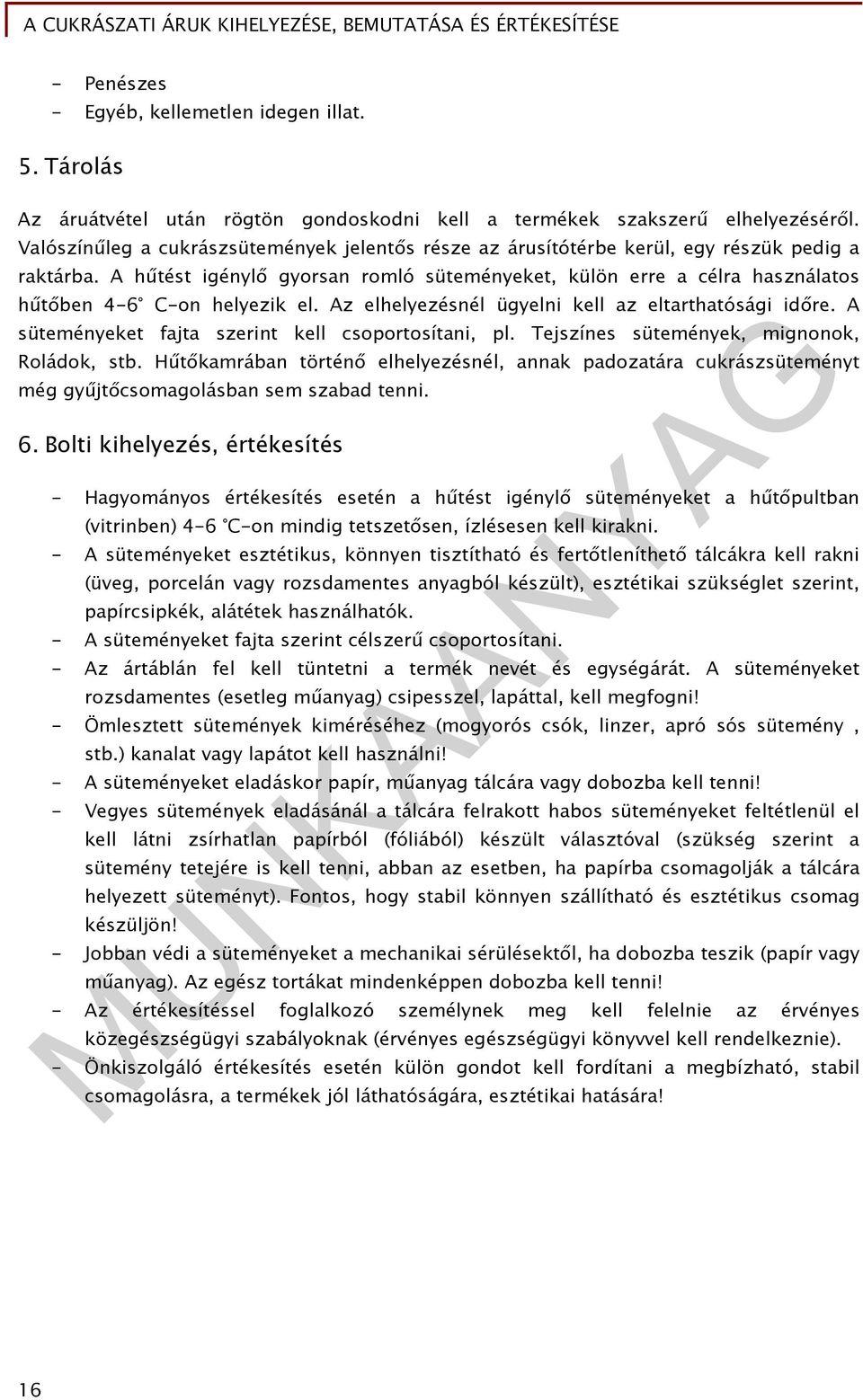 A CUKRÁSZATI ÁRUK KIHELYEZÉSE, BEMUTATÁSA ÉS ÉRTÉKESÍTÉSE

- Penészes
- Egyéb, kellemetlen idegen illat.

5. Tárolás

Az áruátvétel után rögtön gondoskodni kell a termékek szakszerű elhelyezéséről. Valószínűleg a cukrászsütemények jelentős része az árusítótérbe kerül, egy részük pedig a raktárba. A hűtést igénylő gyorsan romló süteményeket, külön erre a célra használatos hűtőben 4-6° C-on helyezik el. Az elhelyezésnél ügyelni kell az eltarthatósági időre. A süteményeket fajta szerint kell csoportosítani, pl. Tejszínes sütemények, mignonok, Roládok, stb. Hűtőkamrában történő elhelyezésnél, annak padozatára cukrászsüteményt még gyűjtőcsomagolásban sem szabad tenni.

6. Bolti kihelyezés, értékesítés

- Hagyományos értékesítés esetén a hűtést igénylő süteményeket a hűtőpultban (vitrinben) 4-6 °C-on mindig tetszetősen, ízlésesen kell kirakni.
- A süteményeket esztétikus, könnyen tisztítható és fertőtleníthető tálcákra kell rakni (üveg, porcelán vagy rozsdamentes anyagból készült), esztétikai szükséglet szerint, papírcsipkék, alátétek használhatók.
- A süteményeket fajta szerint célszerű csoportosítani.
- Az ártáblán fel kell tüntetni a termék nevét és egységárát. A süteményeket rozsdamentes (esetleg műanyag) csipesszel, lapáttal, kell megfogni!
- Ömlesztett sütemények kiméréséhez (mogyorós csók, linzer, apró sós sütemény , stb.) kanalat vagy lapátot kell használni!
- A süteményeket eladáskor papír, műanyag tálcára vagy dobozba kell tenni!
- Vegyes sütemények eladásánál a tálcára felrakott habos süteményeket feltétlenül el kell látni zsírhatlan papírból (fóliából) készült választóval (szükség szerint a sütemény tetejére is kell tenni, abban az esetben, ha papírba csomagolják a tálcára helyezett süteményt). Fontos, hogy stabil könnyen szállítható és esztétikus csomag készüljön!
- Jobban védi a süteményeket a mechanikai sérülésektől, ha dobozba teszik (papír vagy műanyag). Az egész tortákat mindenképpen dobozba kell tenni!
- Az értékesítéssel foglalkozó személynek meg kell felelnie az érvényes közegészségügyi szabályoknak (érvényes egészségügyi könyvvel kell rendelkeznie).
- Önkiszolgáló értékesítés esetén külön gondot kell fordítani a megbízható, stabil csomagolásra, a termékek jól láthatóságára, esztétikai hatására!

MUNKAANYAG

16